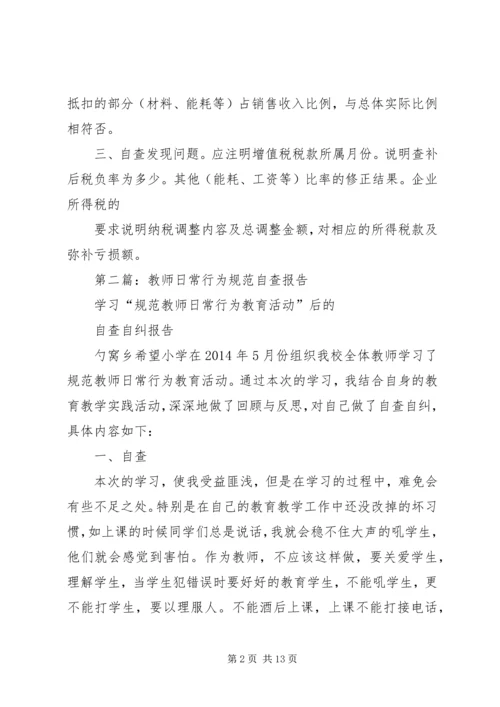 抵扣的部分（材料、能耗等）占销售收入比例，与总体实际比例相符否。

三、自查发现问题。应注明增值税税款所属月份。说明查补后税负率为多少。其他（能耗、工资等）比率的修正结果。企业所得税的

要求说明纳税调整内容及总调整金额，对相应的所得税款及弥补亏损额。

第二篇：教师日常行为规范自查报告

学习“规范教师日常行为教育活动”后的

自查自纠报告

勺窝乡希望小学在2014年5月份组织我校全体教师学习了规范教师日常行为教育活动。通过本次的学习，我结合自身的教育教学实践活动，深深地做了回顾与反思，对自己做了自查自纠，具体内容如下：

一、自查

本次的学习，使我受益匪浅，但是在学习的过程中，难免会有些不足之处。特别是在自己的教育教学工作中还没改掉的坏习惯，如上课的时候同学们总是说话，我就会稳不住大声的吼学生，他们就会感觉到害怕。作为教师，不应该这样做，要关爱学生，理解学生，当学生犯错误时要好好的教育学生，不能吼学生，更不能打学生，要以理服人。不能酒后上课，上课不能打接电话，

第2页 共13页